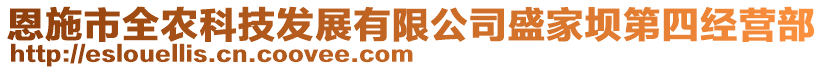 恩施市全农科技发展有限公司盛家坝第四经营部
http://eslouellis.cn.coovee.com